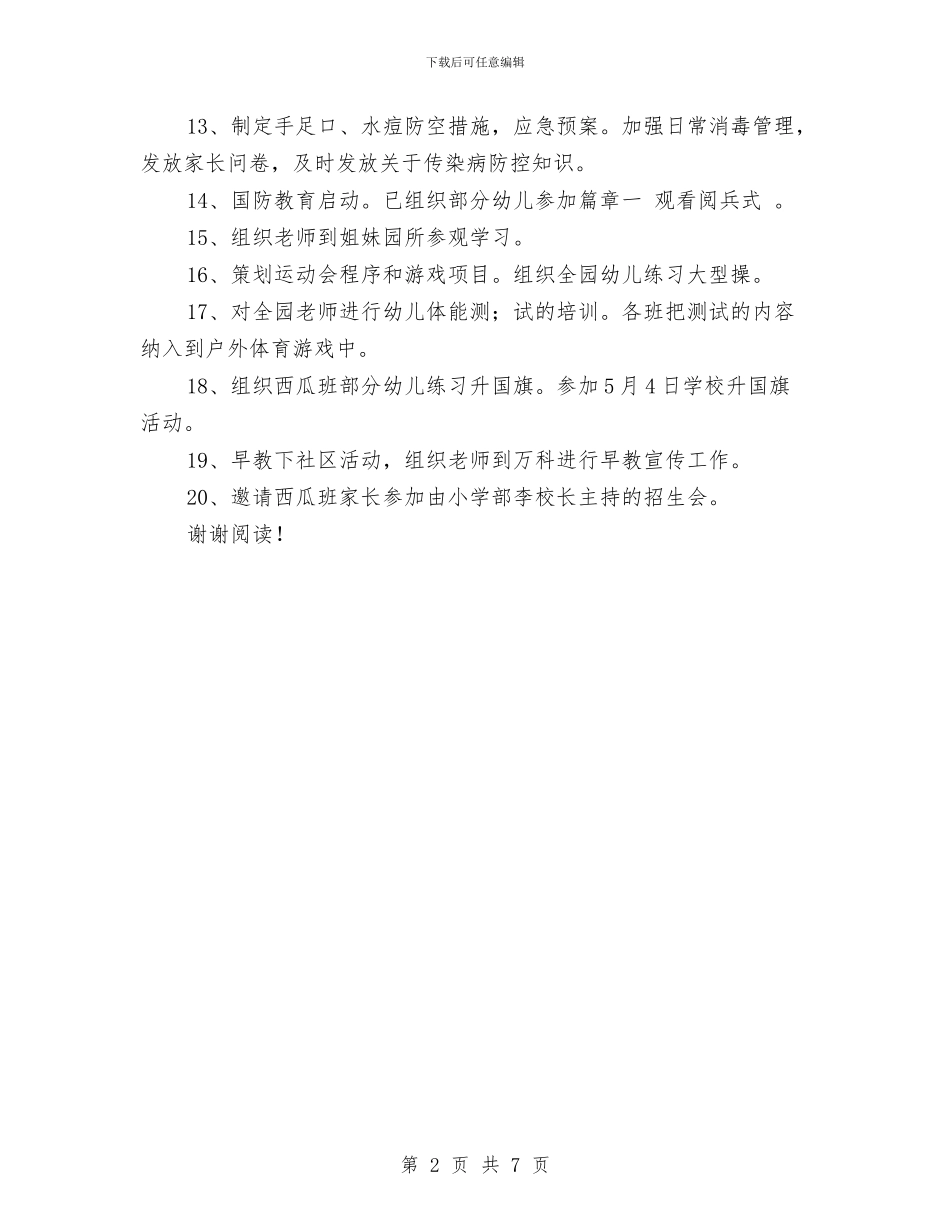 下载后可任意编辑

13、制定手足口、水痘防空措施，应急预案。加强日常消毒管理，发放家长问卷，及时发放关于传染病防控知识。

14、国防教育启动。已组织部分幼儿参加篇章一 观看阅兵式 。

15、组织老师到姐妹园所参观学习。

16、策划运动会程序和游戏项目。组织全园幼儿练习大型操。

17、对全园老师进行幼儿体能测；试的培训。各班把测试的内容纳入到户外体育游戏中。

18、组织西瓜班部分幼儿练习升国旗。参加5月4日学校升国旗活动。

19、早教下社区活动，组织老师到万科进行早教宣传工作。

20、邀请西瓜班家长参加由小学部李校长主持的招生会。

谢谢阅读！

第 2 页 共 7 页